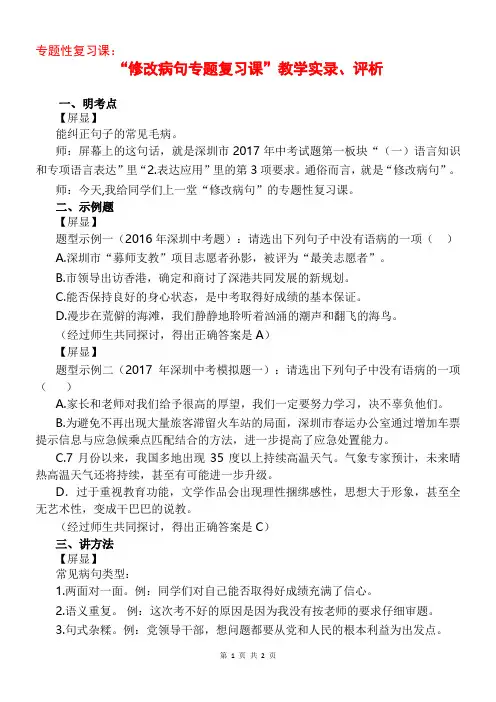 专题性复习课：

“修改病句专题复习课”教学实录、评析

一、明考点

【屏显】

能纠正句子的常见毛病。

师：屏幕上的这句话，就是深圳市 2017 年中考试题第一板块“（一）语言知识和专项语言表达”里“2.表达应用”里的第 3 项要求。通俗而言，就是“修改病句”。

师：今天,我给同学们上一堂“修改病句”的专题性复习课。

二、示例题

【屏显】

题型示例一（2016 年深圳中考题）：请选出下列句子中没有语病的一项（　）

A.深圳市“募师支教”项目志愿者孙影，被评为“最美志愿者”。

B.市领导出访香港，确定和商讨了深港共同发展的新规划。

C.能否保持良好的身心状态，是中考取得好成绩的基本保证。

D.漫步在荒僻的海滩，我们静静地聆听着汹涌的潮声和翻飞的海鸟。

（经过师生共同探讨，得出正确答案是 A）

【屏显】

题型示例二（2017 年深圳中考模拟题一）：请选出下列句子中没有语病的一项（　）

A.家长和老师对我们给予很高的厚望，我们一定要努力学习，决不辜负他们。

B.为避免不再出现大量旅客滞留火车站的局面，深圳市春运办公室通过增加车票提示信息与应急候乘点匹配结合的方法，进一步提高了应急处置能力。

C.7 月份以来，我国多地出现 35 度以上持续高温天气。气象专家预计，未来晴热高温天气还将持续，甚至有可能进一步升级。

D. 过于重视教育功能，文学作品会出现理性捆绑感性，思想大于形象，甚至全无艺术性，变成干巴巴的说教。

（经过师生共同探讨，得出正确答案是 C）

三、讲方法

【屏显】

常见病句类型：

1.两面对一面。例：同学们对自己能否取得好成绩充满了信心。

2.语义重复。 例：这次考不好的原因是因为我没有按老师的要求仔细审题。

3.句式杂糅。例：党领导干部，想问题都要从党和人民的根本利益为出发点。

第 1 页 共 2 页